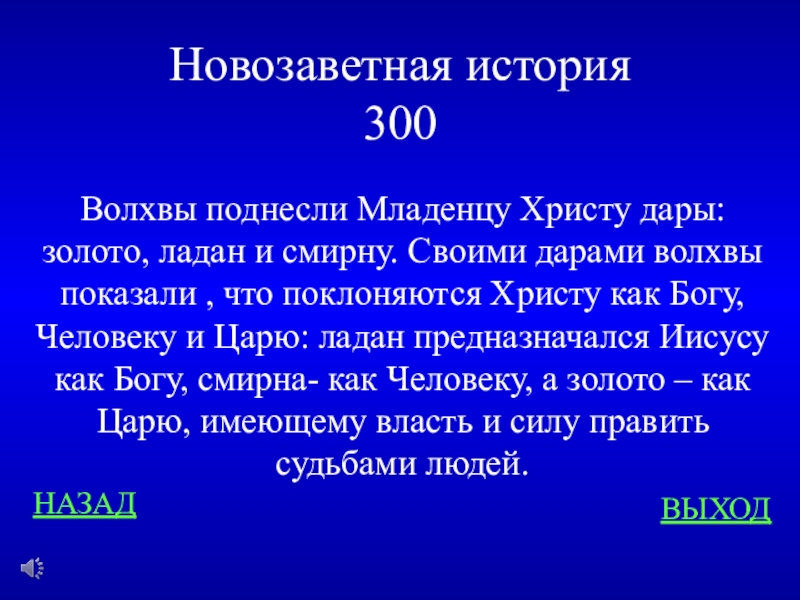 Новозаветная история
300

Волхвы поднесли Младенцу Христу дары: золото, ладан и смирну. Своими дарами волхвы показали , что поклоняются Христу как Богу, Человеку и Царю: ладан предназначался Иисусу как Богу, смирна- как Человеку, а золото – как Царю, имеющему власть и силу править судьбами людей.

НАЗАД

ВЫХОД